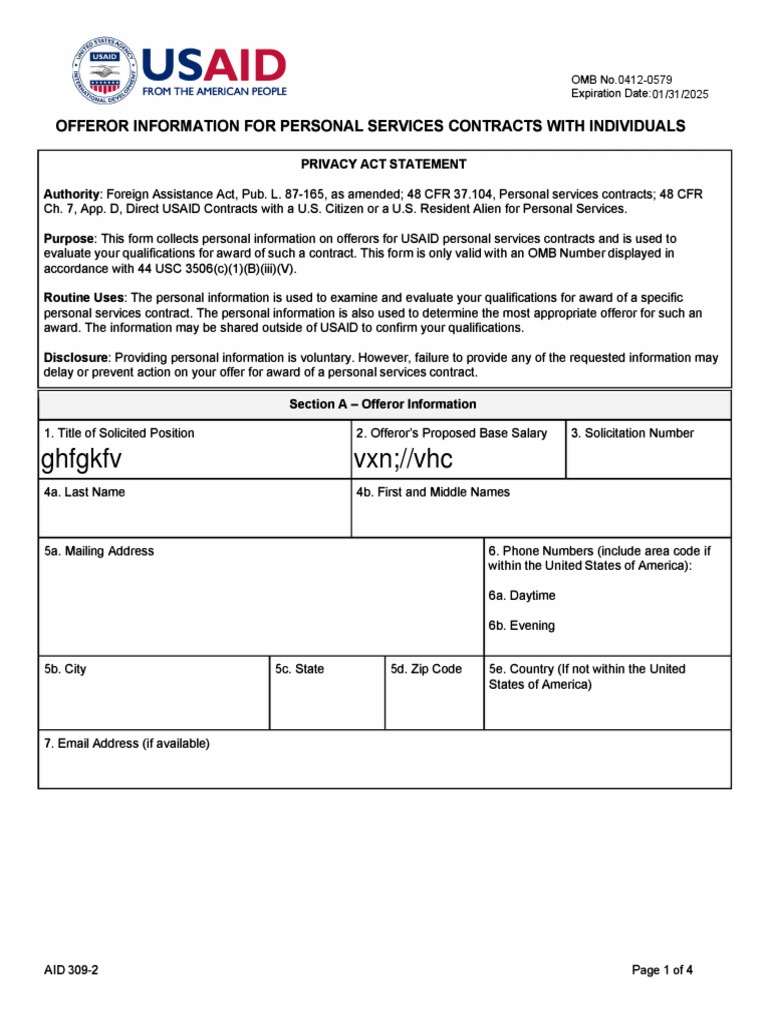 UNITED STATES AGENCY INTERNATIONAL DEVELOPMENT

USAID
FROM THE AMERICAN PEOPLE

OMB No.0412-0579
Expiration Date: 01/31/2025

OFFEROR INFORMATION FOR PERSONAL SERVICES CONTRACTS WITH INDIVIDUALS

PRIVACY ACT STATEMENT

Authority: Foreign Assistance Act, Pub. L. 87-165, as amended; 48 CFR 37.104, Personal services contracts; 48 CFR Ch. 7, App. D, Direct USAID Contracts with a U.S. Citizen or a U.S. Resident Alien for Personal Services.

Purpose: This form collects personal information on offerors for USAID personal services contracts and is used to evaluate your qualifications for award of such a contract. This form is only valid with an OMB Number displayed in accordance with 44 USC 3506(c)(1)(B)(iii)(V).

Routine Uses: The personal information is used to examine and evaluate your qualifications for award of a specific personal services contract. The personal information is also used to determine the most appropriate offeror for such an award. The information may be shared outside of USAID to confirm your qualifications.

Disclosure: Providing personal information is voluntary. However, failure to provide any of the requested information may delay or prevent action on your offer for award of a personal services contract.

Section A – Offeror Information

1. Title of Solicited Position
ghfgkfv

2. Offeror's Proposed Base Salary
vxn;//vhc

3. Solicitation Number

4a. Last Name

4b. First and Middle Names

5a. Mailing Address

6. Phone Numbers (include area code if within the United States of America):

6a. Daytime

6b. Evening

5b. City

5c. State

5d. Zip Code

5e. Country (If not within the United States of America)

7. Email Address (if available)

AID 309-2

Page 1 of 4